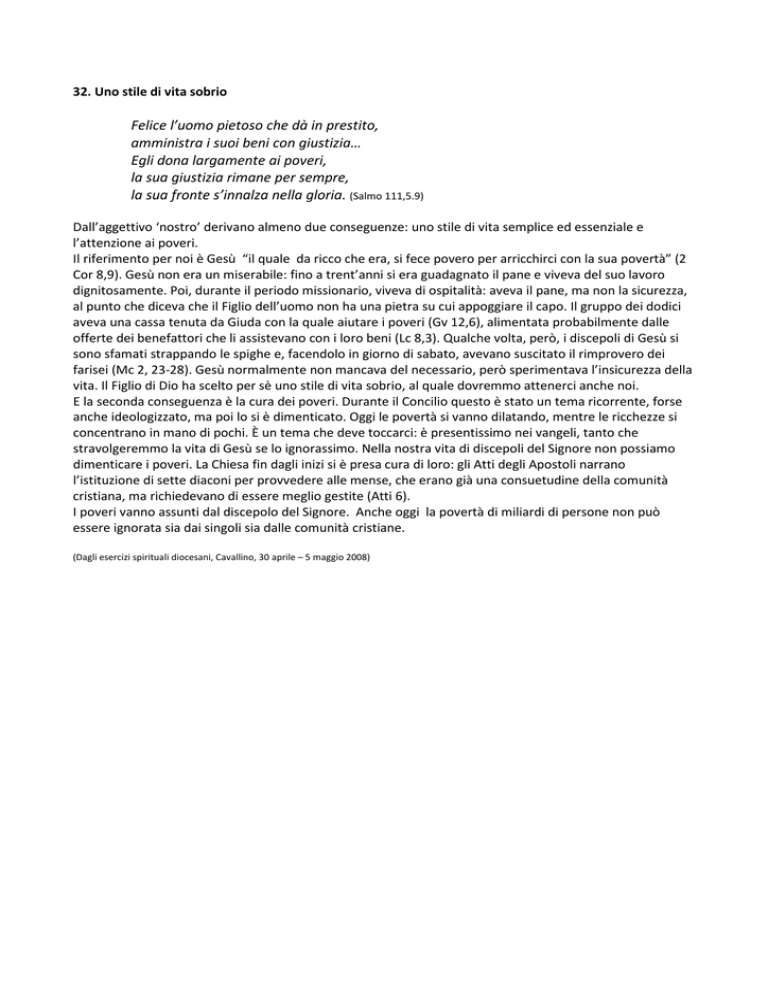 32. Uno stile di vita sobrio

Felice l'uomo pietoso che dà in prestito,
amministra i suoi beni con giustizia…
Egli dona largamente ai poveri,
la sua giustizia rimane per sempre,
la sua fronte s'innalza nella gloria. (Salmo 111,5.9)

Dall'aggettivo 'nostro' derivano almeno due conseguenze: uno stile di vita semplice ed essenziale e l'attenzione ai poveri.
Il riferimento per noi è Gesù "il quale da ricco che era, si fece povero per arricchirci con la sua povertà" (2 Cor 8,9). Gesù non era un miserabile: fino a trent'anni si era guadagnato il pane e viveva del suo lavoro dignitosamente. Poi, durante il periodo missionario, viveva di ospitalità: aveva il pane, ma non la sicurezza, al punto che diceva che il Figlio dell'uomo non ha una pietra su cui appoggiare il capo. Il gruppo dei dodici aveva una cassa tenuta da Giuda con la quale aiutare i poveri (Gv 12,6), alimentata probabilmente dalle offerte dei benefattori che li assistevano con i loro beni (Lc 8,3). Qualche volta, però, i discepoli di Gesù si sono sfamati strappando le spighe e, facendolo in giorno di sabato, avevano suscitato il rimprovero dei farisei (Mc 2, 23-28). Gesù normalmente non mancava del necessario, però sperimentava l'insicurezza della vita. Il Figlio di Dio ha scelto per sè uno stile di vita sobrio, al quale dovremmo attenerci anche noi.
E la seconda conseguenza è la cura dei poveri. Durante il Concilio questo è stato un tema ricorrente, forse anche ideologizzato, ma poi lo si è dimenticato. Oggi le povertà si vanno dilatando, mentre le ricchezze si concentrano in mano di pochi. È un tema che deve toccarci: è presentissimo nei vangeli, tanto che stravolgeremmo la vita di Gesù se lo ignorassimo. Nella nostra vita di discepoli del Signore non possiamo dimenticare i poveri. La Chiesa fin dagli inizi si è presa cura di loro: gli Atti degli Apostoli narrano l'istituzione di sette diaconi per provvedere alle mense, che erano già una consuetudine della comunità cristiana, ma richiedevano di essere meglio gestite (Atti 6).
I poveri vanno assunti dal discepolo del Signore. Anche oggi la povertà di miliardi di persone non può essere ignorata sia dai singoli sia dalle comunità cristiane.

(Dagli esercizi spirituali diocesani, Cavallino, 30 aprile – 5 maggio 2008)